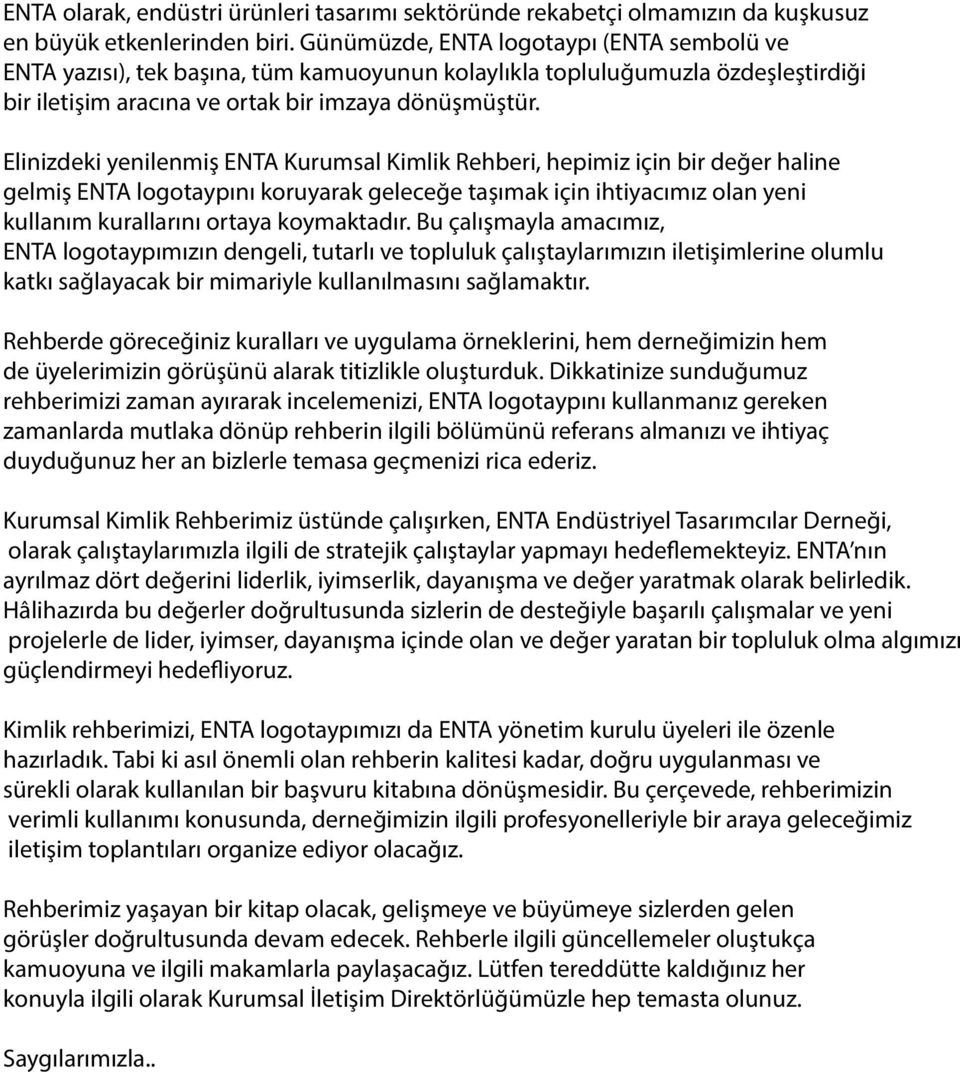 ENTA olarak, endüstri ürünleri tasarımı sektöründe rekabetçi olmamızın da kuşkusuz en büyük etkenlerinden biri. Günümüzde, ENTA logotaypı (ENTA sembolü ve ENTA yazısı), tek başına, tüm kamuoyunun kolaylıkla topluluğumuzla özdeşleştirdiği bir iletişim aracına ve ortak bir imzaya dönüşmüştür.

Elinizdeki yenilenmiş ENTA Kurumsal Kimlik Rehberi, hepimiz için bir değer haline gelmiş ENTA logotaypını koruyarak geleceğe taşımak için ihtiyacımız olan yeni kullanım kurallarını ortaya koymaktadır. Bu çalışmayla amacımız, ENTA logotaypımızın dengeli, tutarlı ve topluluk çalıştaylarımızın iletişimlerine olumlu katkı sağlayacak bir mimariyle kullanılmasını sağlamaktır.

Rehberde göreceğiniz kuralları ve uygulama örneklerini, hem derneğimizin hem de üyelerimizin görüşünü alarak titizlikle oluşturduk. Dikkatinize sunduğumuz rehberimizi zaman ayırarak incelemenizi, ENTA logotaypını kullanmanız gereken zamanlarda mutlaka dönüp rehberin ilgili bölümünü referans almanızı ve ihtiyaç duyduğunuz her an bizlerle temasa geçmenizi rica ederiz.

Kurumsal Kimlik Rehberimiz üstünde çalışırken, ENTA Endüstriyel Tasarımcılar Derneği, olarak çalıştaylarımızla ilgili de stratejik çalıştaylar yapmayı hedeflemekteyiz. ENTA nın ayrılmaz dört değerini liderlik, iyimserlik, dayanışma ve değer yaratmak olarak belirledik. Hâlihazırda bu değerler doğrultusunda sizlerin de desteğiyle başarılı çalışmalar ve yeni projelerle de lider, iyimser, dayanışma içinde olan ve değer yaratan bir topluluk olma algımızı güçlendirmeyi hedefliyoruz.

Kimlik rehberimizi, ENTA logotaypımızı da ENTA yönetim kurulu üyeleri ile özenle hazırladık. Tabi ki asıl önemli olan rehberin kalitesi kadar, doğru uygulanması ve sürekli olarak kullanılan bir başvuru kitabına dönüşmesidir. Bu çerçevede, rehberimizin verimli kullanımı konusunda, derneğimizin ilgili profesyonelleriyle bir araya geleceğimiz iletişim toplantıları organize ediyor olacağız.

Rehberimiz yaşayan bir kitap olacak, gelişmeye ve büyümeye sizlerden gelen görüşler doğrultusunda devam edecek. Rehberle ilgili güncellemeler oluştukça kamuoyuna ve ilgili makamlarla paylaşacağız. Lütfen tereddütte kaldığınız her konuyla ilgili olarak Kurumsal İletişim Direktörlüğümüzle hep temasta olunuz.

Saygılarımızla..